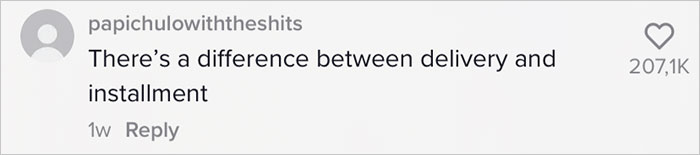 papichulowiththeshits
There's a difference between delivery and installment
1w Reply
207,1K